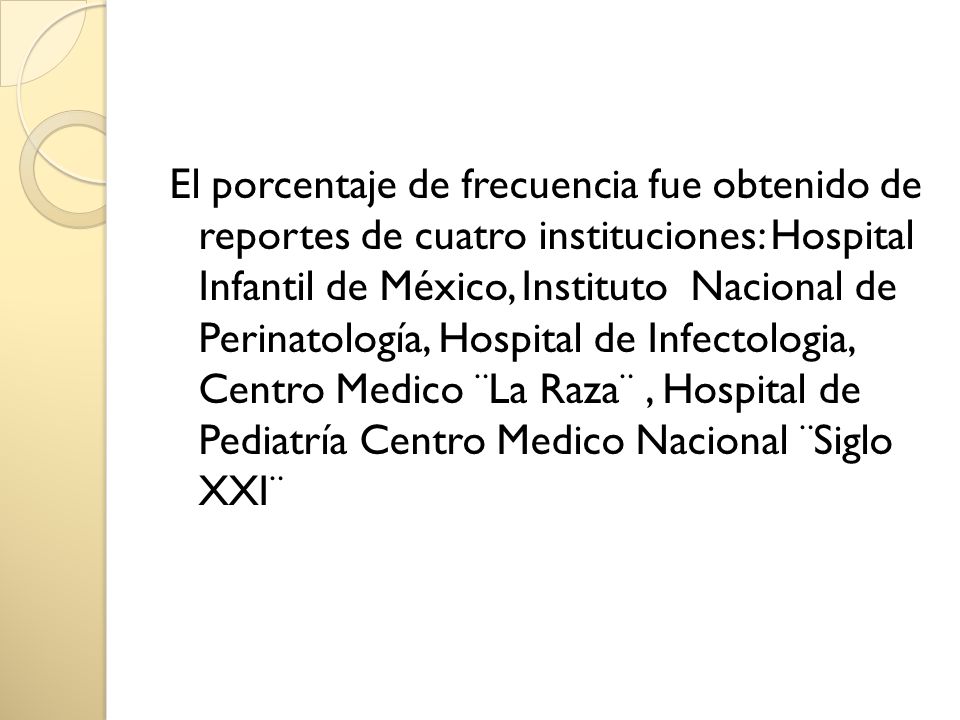 El porcentaje de frecuencia fue obtenido de reportes de cuatro instituciones: Hospital Infantil de México, Instituto Nacional de Perinatología, Hospital de Infectologia, Centro Medico ¨La Raza¨ , Hospital de Pediatría Centro Medico Nacional ¨Siglo XXI¨